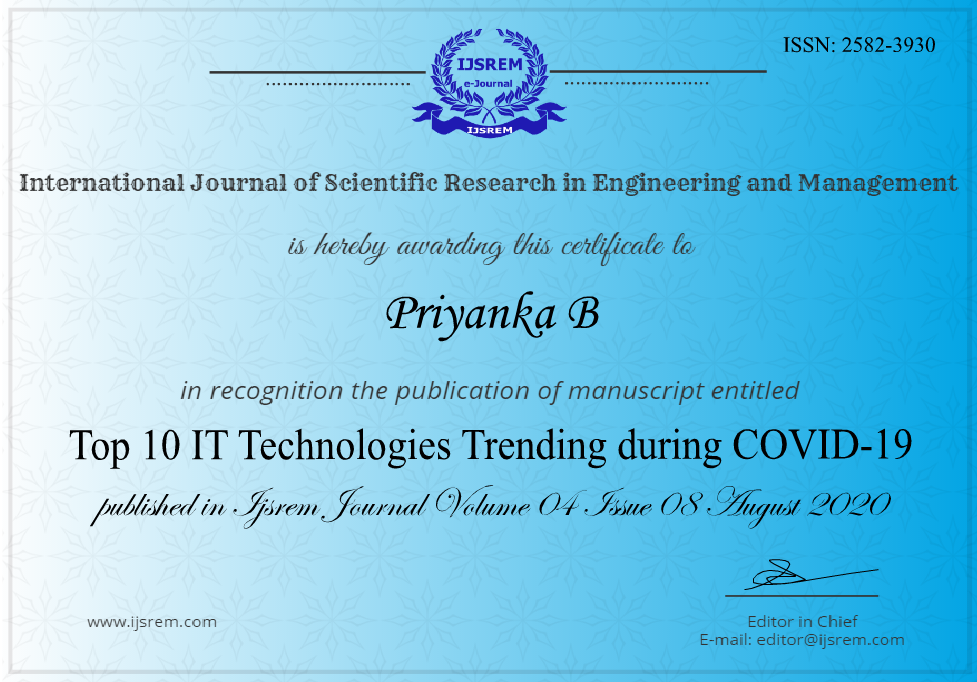 ISSN: 2582-3930

IJSREM
e-Journal
IJSREM

International Journal of Scientific Research in Engineering and Management

is hereby awarding this certificate to

Priyanka B

in recognition the publication of manuscript entitled

Top 10 IT Technologies Trending during COVID-19

published in Ijsrem Journal Volume 04 Issue 08 August 2020

www.ijsrem.com

Editor in Chief
E-mail: editor@ijsrem.com